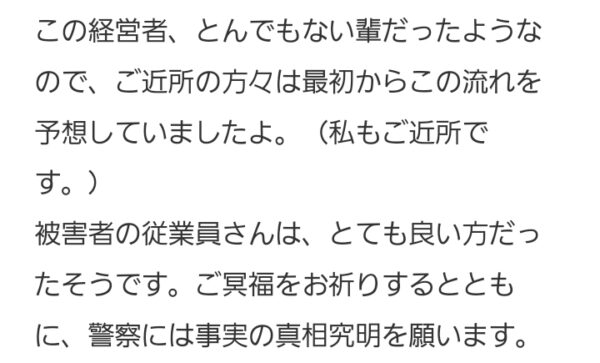 この経営者、とんでもない輩だったようなので、ご近所の方々は最初からこの流れを予想していましたよ。（私もご近所です。）
被害者の従業員さんは、とても良い方だったそうです。ご冥福をお祈りするとともに、警察には事実の真相究明を願います。